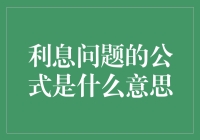 利息问题的公式是什么意思